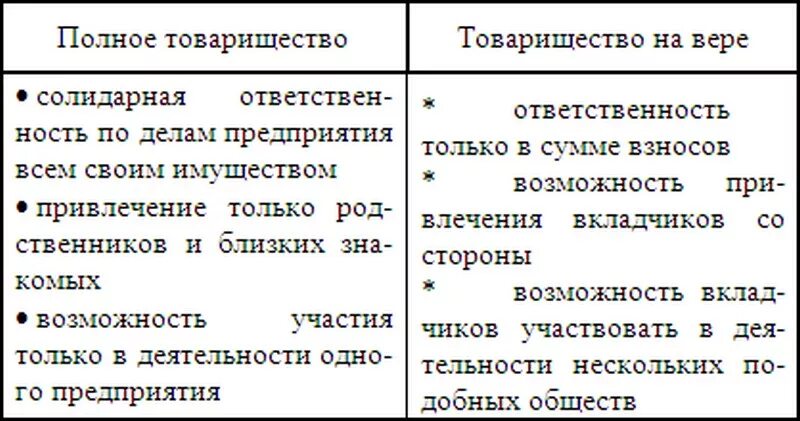 | Полное товарищество | Товарищество на вере |
|---|---|
| • солидарная ответственность по делам предприятия всем своим имуществом • привлечение только родственников и близких знакомых • возможность участия только в деятельности одного предприятия | * ответственность только в сумме взносов * возможность привлечения вкладчиков со стороны * возможность вкладчиков участвовать в деятельности нескольких подобных обществ |